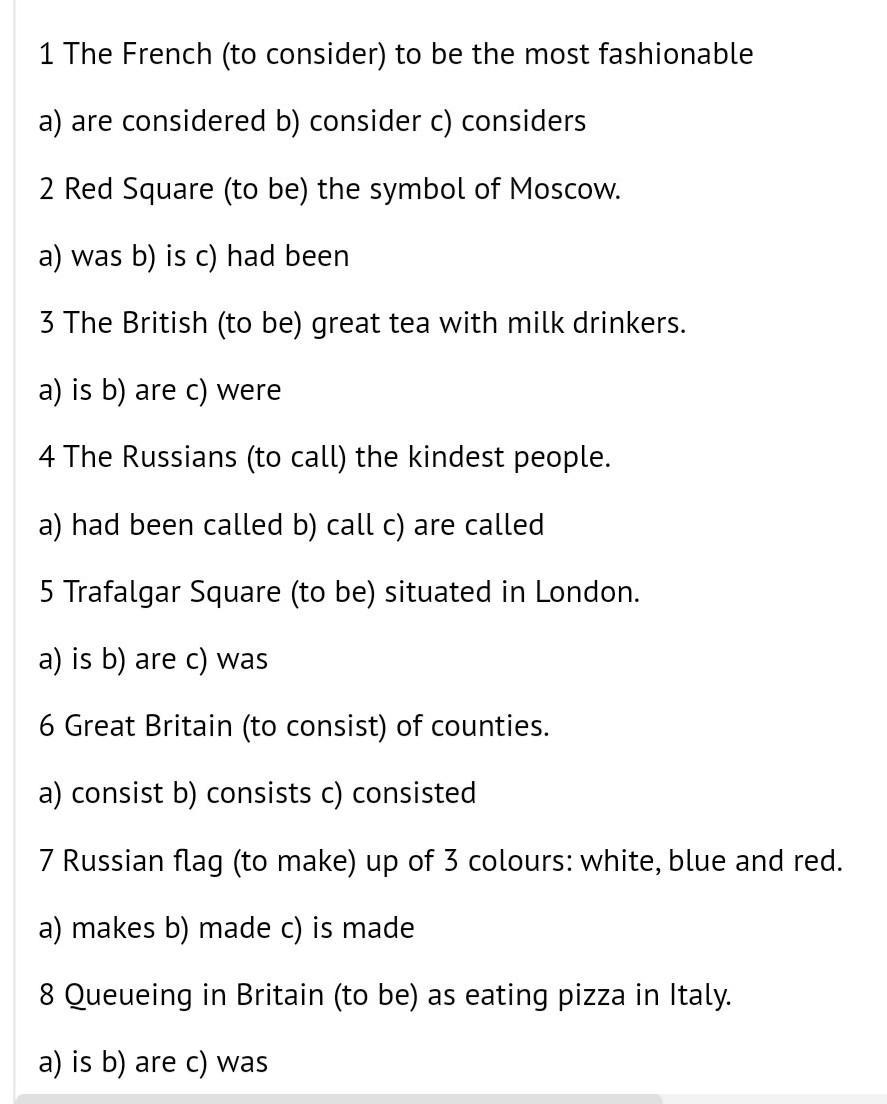 1 The French (to consider) to be the most fashionable

a) are considered b) consider c) considers

2 Red Square (to be) the symbol of Moscow.

a) was b) is c) had been

3 The British (to be) great tea with milk drinkers.

a) is b) are c) were

4 The Russians (to call) the kindest people.

a) had been called b) call c) are called

5 Trafalgar Square (to be) situated in London.

a) is b) are c) was

6 Great Britain (to consist) of counties.

a) consist b) consists c) consisted

7 Russian flag (to make) up of 3 colours: white, blue and red.

a) makes b) made c) is made

8 Queueing in Britain (to be) as eating pizza in Italy.

a) is b) are c) was